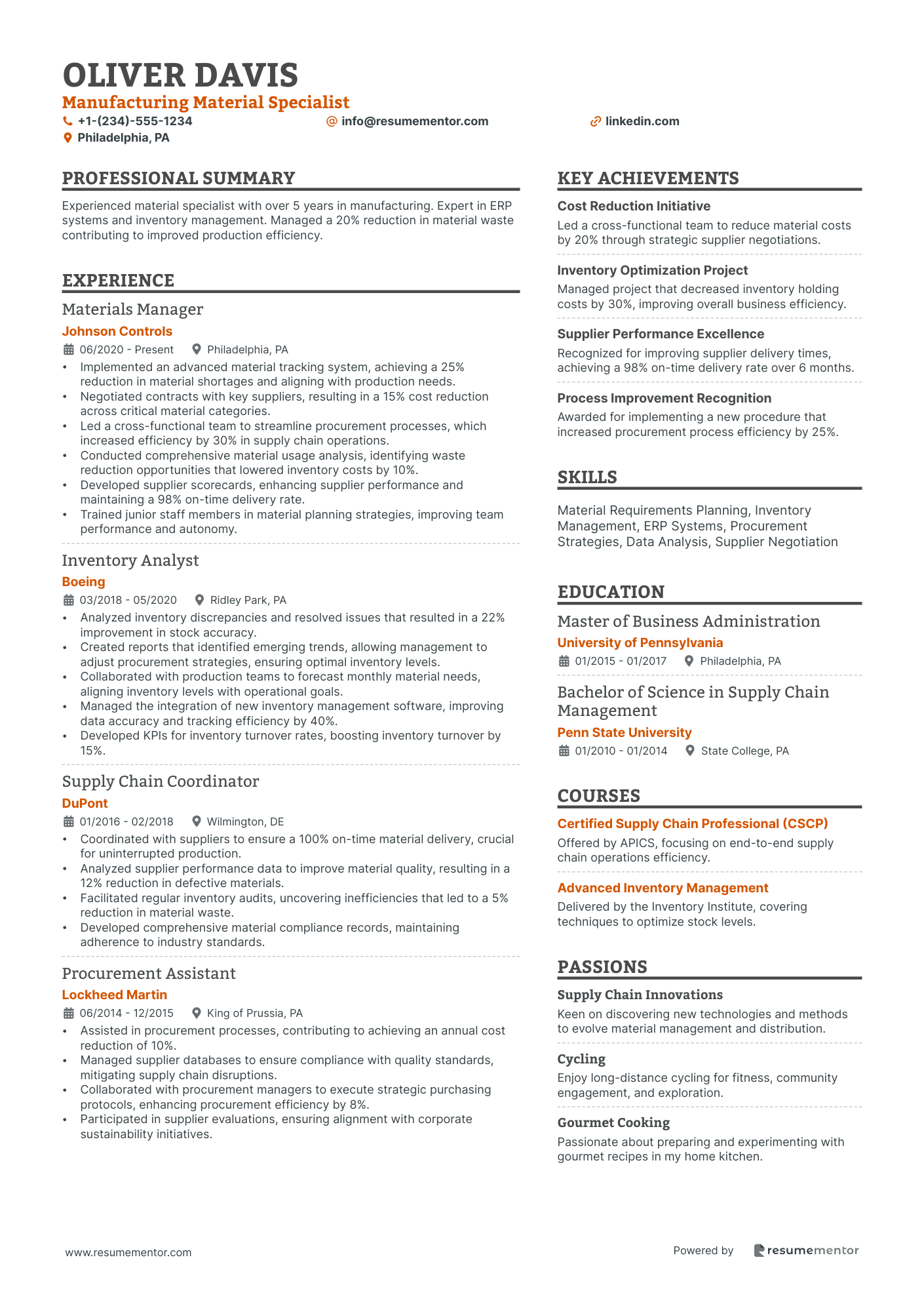 OLIVER DAVIS
Manufacturing Material Specialist
+1-(234)-555-1234
info@resumementor.com
linkedin.com
Philadelphia, PA

PROFESSIONAL SUMMARY

Experienced material specialist with over 5 years in manufacturing. Expert in ERP systems and inventory management. Managed a 20% reduction in material waste contributing to improved production efficiency.

EXPERIENCE

Materials Manager
Johnson Controls
06/2020 - Present Philadelphia, PA
• Implemented an advanced material tracking system, achieving a 25% reduction in material shortages and aligning with production needs.
• Negotiated contracts with key suppliers, resulting in a 15% cost reduction across critical material categories.
• Led a cross-functional team to streamline procurement processes, which increased efficiency by 30% in supply chain operations.
• Conducted comprehensive material usage analysis, identifying waste reduction opportunities that lowered inventory costs by 10%.
• Developed supplier scorecards, enhancing supplier performance and maintaining a 98% on-time delivery rate.
• Trained junior staff members in material planning strategies, improving team performance and autonomy.

Inventory Analyst
Boeing
03/2018 - 05/2020 Ridley Park, PA
• Analyzed inventory discrepancies and resolved issues that resulted in a 22% improvement in stock accuracy.
• Created reports that identified emerging trends, allowing management to adjust procurement strategies, ensuring optimal inventory levels.
• Collaborated with production teams to forecast monthly material needs, aligning inventory levels with operational goals.
• Managed the integration of new inventory management software, improving data accuracy and tracking efficiency by 40%.
• Developed KPIs for inventory turnover rates, boosting inventory turnover by 15%.

Supply Chain Coordinator
DuPont
01/2016 - 02/2018 Wilmington, DE
• Coordinated with suppliers to ensure a 100% on-time material delivery, crucial for uninterrupted production.
• Analyzed supplier performance data to improve material quality, resulting in a 12% reduction in defective materials.
• Facilitated regular inventory audits, uncovering inefficiencies that led to a 5% reduction in material waste.
• Developed comprehensive material compliance records, maintaining adherence to industry standards.

Procurement Assistant
Lockheed Martin
06/2014 - 12/2015 King of Prussia, PA
• Assisted in procurement processes, contributing to achieving an annual cost reduction of 10%.
• Managed supplier databases to ensure compliance with quality standards, mitigating supply chain disruptions.
• Collaborated with procurement managers to execute strategic purchasing protocols, enhancing procurement efficiency by 8%.
• Participated in supplier evaluations, ensuring alignment with corporate sustainability initiatives.

KEY ACHIEVEMENTS

Cost Reduction Initiative
Led a cross-functional team to reduce material costs by 20% through strategic supplier negotiations.

Inventory Optimization Project
Managed project that decreased inventory holding costs by 30%, improving overall business efficiency.

Supplier Performance Excellence
Recognized for improving supplier delivery times, achieving a 98% on-time delivery rate over 6 months.

Process Improvement Recognition
Awarded for implementing a new procedure that increased procurement process efficiency by 25%.

SKILLS

Material Requirements Planning, Inventory Management, ERP Systems, Procurement Strategies, Data Analysis, Supplier Negotiation

EDUCATION

Master of Business Administration
University of Pennsylvania
01/2015 - 01/2017 Philadelphia, PA

Bachelor of Science in Supply Chain Management
Penn State University
01/2010 - 01/2014 State College, PA

COURSES

Certified Supply Chain Professional (CSCP)
Offered by APICS, focusing on end-to-end supply chain operations efficiency.

Advanced Inventory Management
Delivered by the Inventory Institute, covering techniques to optimize stock levels.

PASSIONS

Supply Chain Innovations
Keen on discovering new technologies and methods to evolve material management and distribution.

Cycling
Enjoy long-distance cycling for fitness, community engagement, and exploration.

Gourmet Cooking
Passionate about preparing and experimenting with gourmet recipes in my home kitchen.

www.resumementor.com
Powered by resumementor